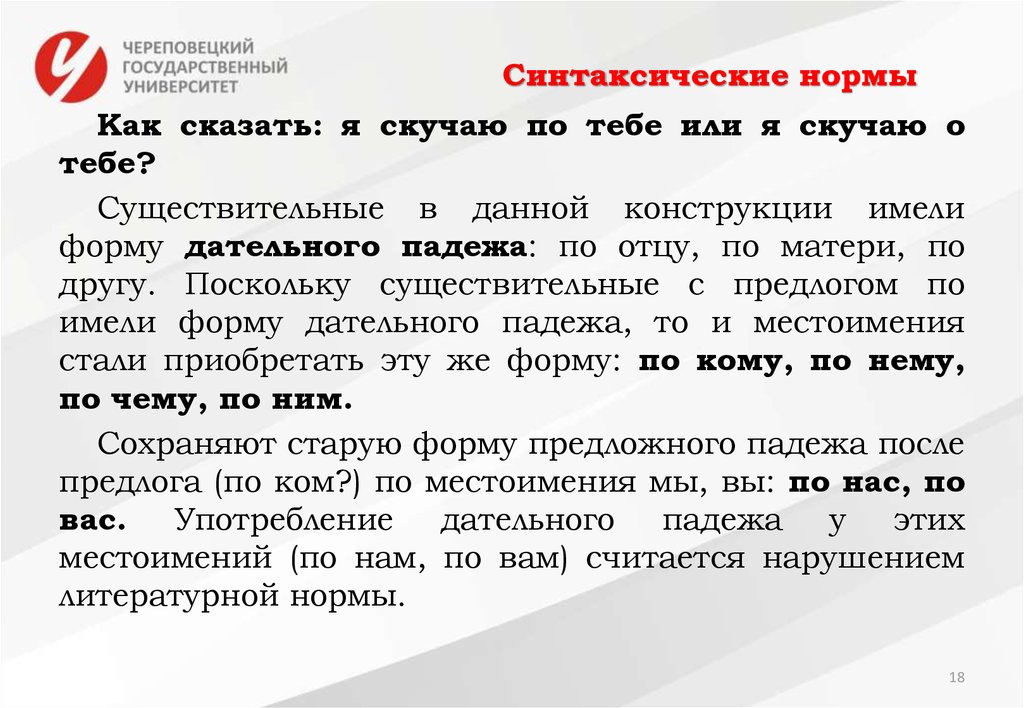 ЧЕРЕПОВЕЦКИЙ ГОСУДАРСТВЕННЫЙ УНИВЕРСИТЕТ

Синтаксические нормы

Как сказать: я скучаю по тебе или я скучаю о тебе?

Существительные в данной конструкции имели форму дательного падежа: по отцу, по матери, по другу. Поскольку существительные с предлогом по имели форму дательного падежа, то и местоимения стали приобретать эту же форму: по кому, по нему, по чему, по ним.

Сохраняют старую форму предложного падежа после предлога (по ком?) по местоимения мы, вы: по нас, по вас. Употребление дательного падежа у этих местоимений (по нам, по вам) считается нарушением литературной нормы.

18